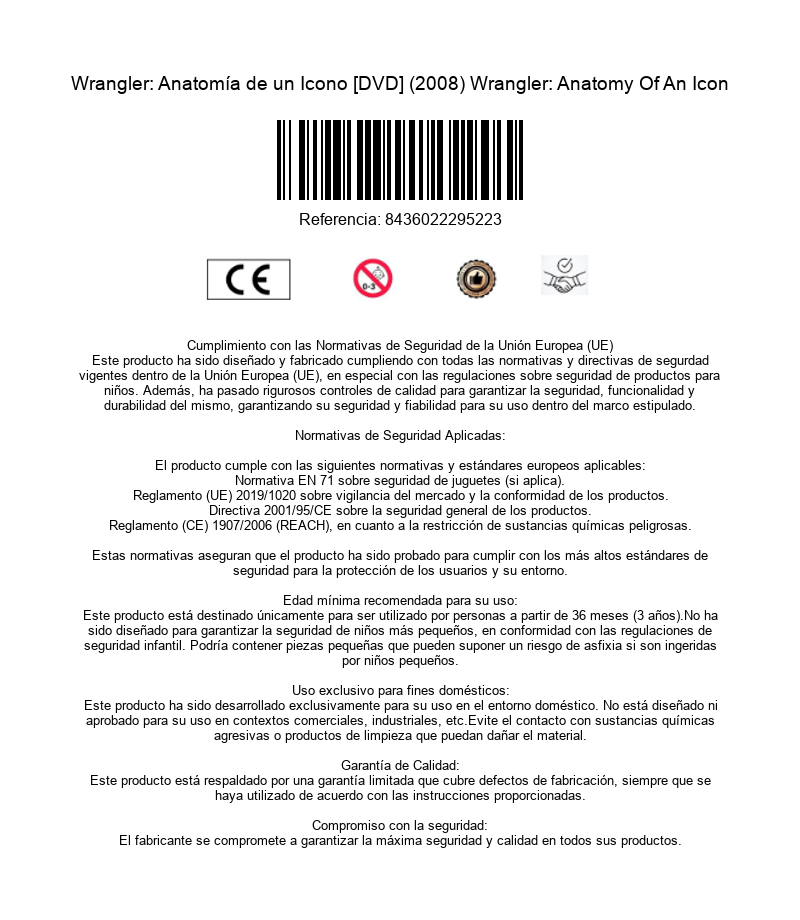 Wrangler: Anatomía de un Icono [DVD] (2008) Wrangler: Anatomy Of An Icon

Referencia: 8436022295223

CE

0-3

Cumplimiento con las Normativas de Seguridad de la Unión Europea (UE)
Este producto ha sido diseñado y fabricado cumpliendo con todas las normativas y directivas de segurdad vigentes dentro de la Unión Europea (UE), en especial con las regulaciones sobre seguridad de productos para niños. Además, ha pasado rigurosos controles de calidad para garantizar la seguridad, funcionalidad y durabilidad del mismo, garantizando su seguridad y fiabilidad para su uso dentro del marco estipulado.

Normativas de Seguridad Aplicadas:

El producto cumple con las siguientes normativas y estándares europeos aplicables:
Normativa EN 71 sobre seguridad de juguetes (si aplica).
Reglamento (UE) 2019/1020 sobre vigilancia del mercado y la conformidad de los productos.
Directiva 2001/95/CE sobre la seguridad general de los productos.
Reglamento (CE) 1907/2006 (REACH), en cuanto a la restricción de sustancias químicas peligrosas.

Estas normativas aseguran que el producto ha sido probado para cumplir con los más altos estándares de seguridad para la protección de los usuarios y su entorno.

Edad mínima recomendada para su uso:
Este producto está destinado únicamente para ser utilizado por personas a partir de 36 meses (3 años).No ha sido diseñado para garantizar la seguridad de niños más pequeños, en conformidad con las regulaciones de seguridad infantil. Podría contener piezas pequeñas que pueden suponer un riesgo de asfixia si son ingeridas por niños pequeños.

Uso exclusivo para fines domésticos:
Este producto ha sido desarrollado exclusivamente para su uso en el entorno doméstico. No está diseñado ni aprobado para su uso en contextos comerciales, industriales, etc.Evite el contacto con sustancias químicas agresivas o productos de limpieza que puedan dañar el material.

Garantía de Calidad:
Este producto está respaldado por una garantía limitada que cubre defectos de fabricación, siempre que se haya utilizado de acuerdo con las instrucciones proporcionadas.

Compromiso con la seguridad:
El fabricante se compromete a garantizar la máxima seguridad y calidad en todos sus productos.